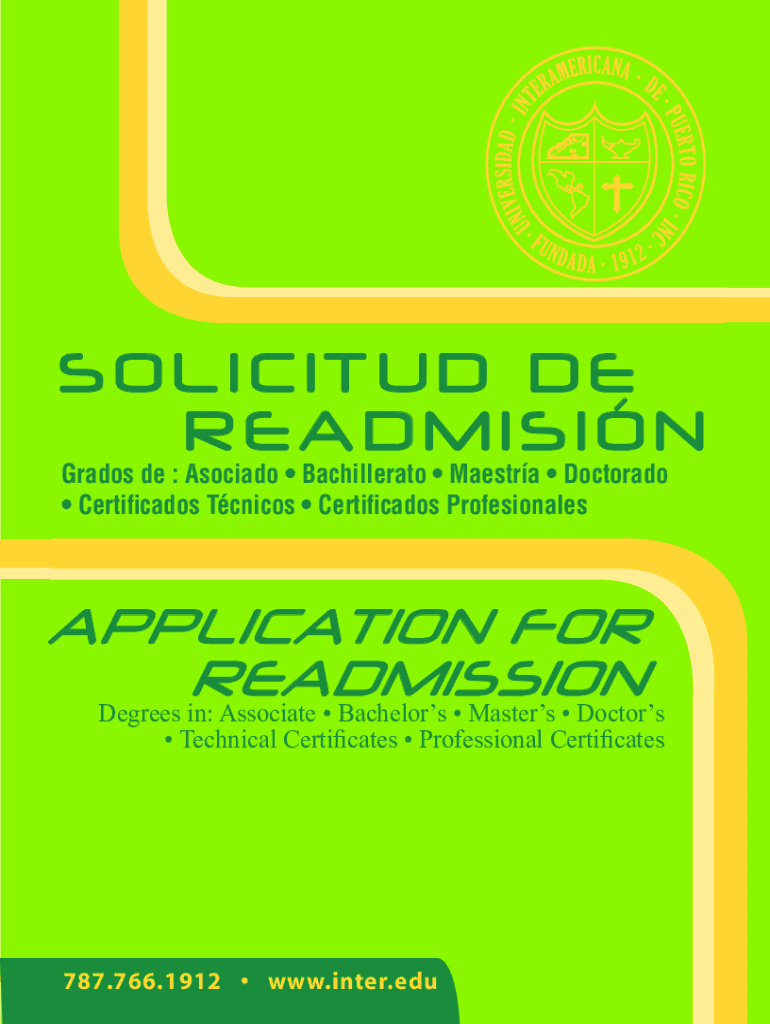 UNIVERSIDAD · INTERAMERICANA · DE · PUERTO RICO · INC · FUNDADA · 1912 ·

SOLICITUD DE READMISIÓN

Grados de : Asociado • Bachillerato • Maestría • Doctorado • Certificados Técnicos • Certificados Profesionales

APPLICATION FOR READMISSION

Degrees in: Associate • Bachelor's • Master's • Doctor's • Technical Certificates • Professional Certificates

787.766.1912 • www.inter.edu